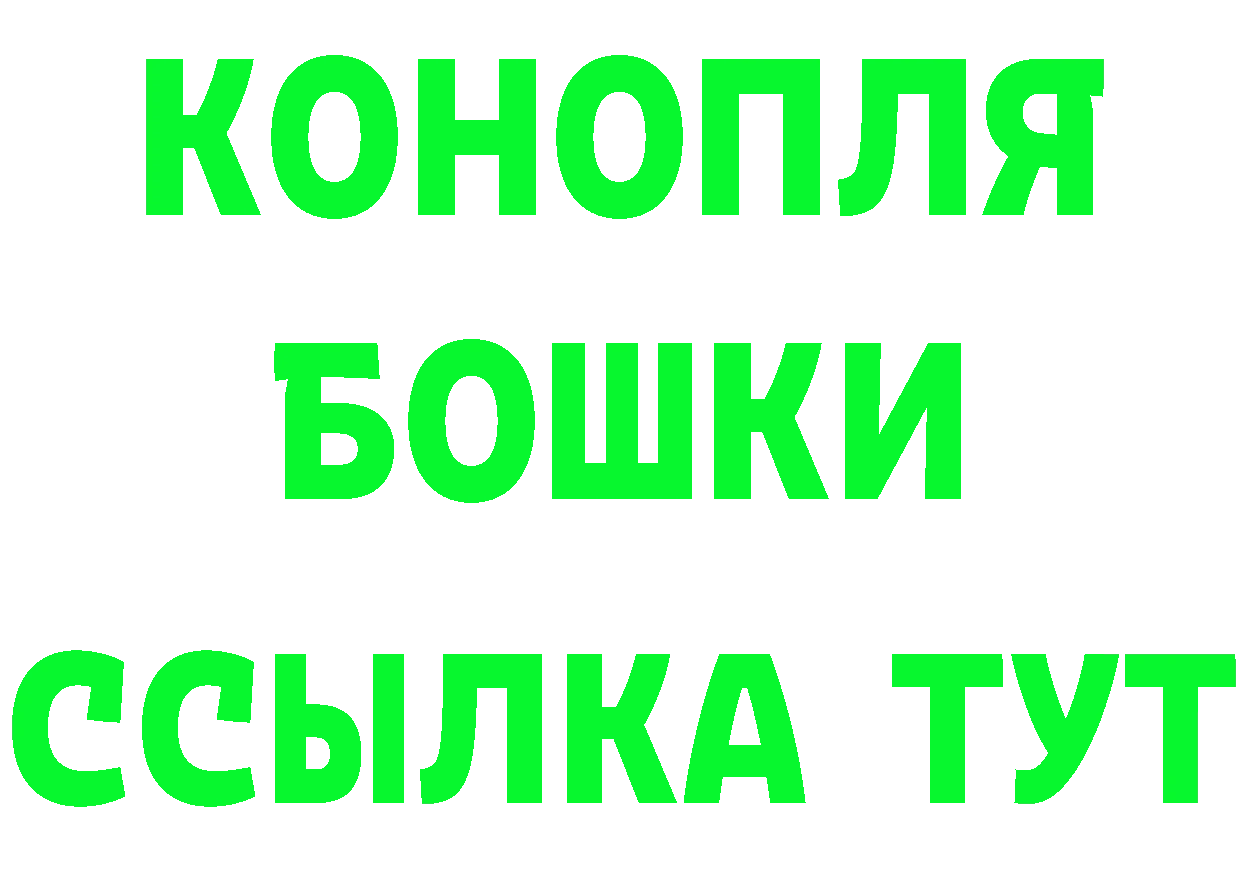 КОНОПЛЯ
БОШКИ
ССЫЛКА ТУТ